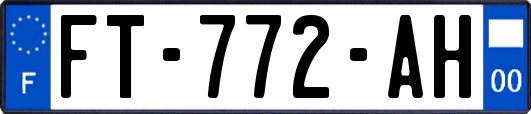 F
FT-772-AH
00